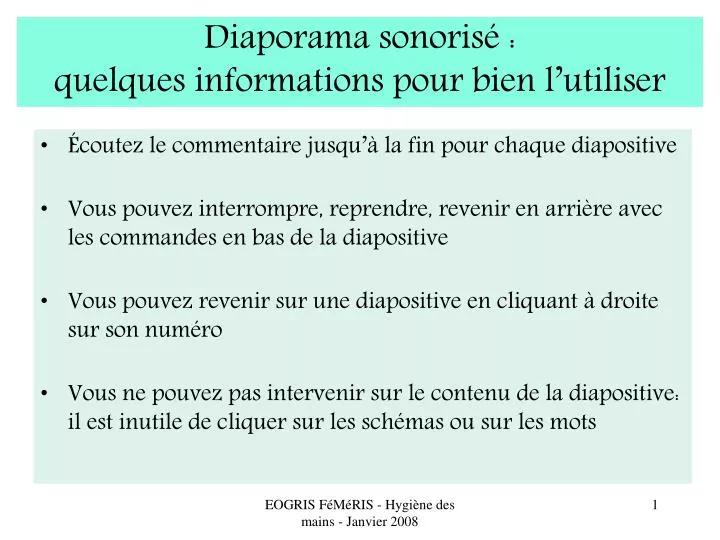 Diaporama sonorisé :
quelques informations pour bien l’utiliser

• Écoutez le commentaire jusqu’à la fin pour chaque diapositive

• Vous pouvez interrompre, reprendre, revenir en arrière avec les commandes en bas de la diapositive

• Vous pouvez revenir sur une diapositive en cliquant à droite sur son numéro

• Vous ne pouvez pas intervenir sur le contenu de la diapositive: il est inutile de cliquer sur les schémas ou sur les mots

EOGRIS FéMéRIS - Hygiène des mains - Janvier 2008

1